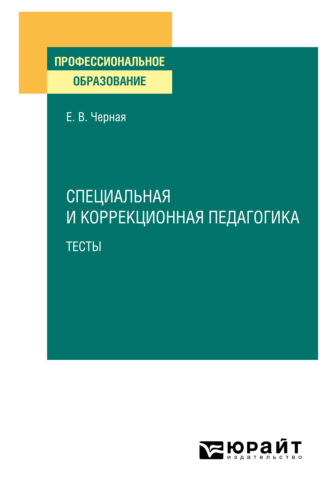 ПРОФЕССИОНАЛЬНОЕ
ОБРАЗОВАНИЕ

Е. В. Черная

СПЕЦИАЛЬНАЯ
И КОРРЕКЦИОННАЯ ПЕДАГОГИКА

ТЕСТЫ

ЮРАЙТ
издательство